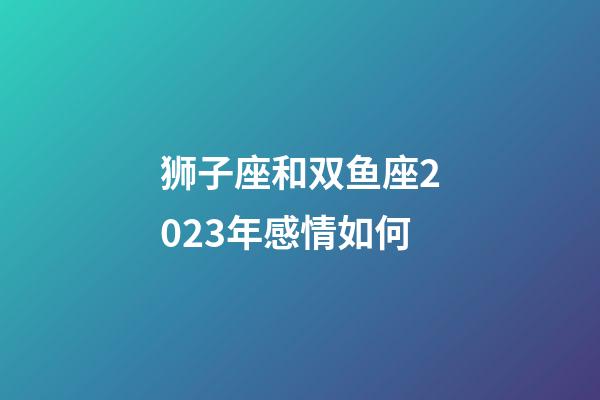 狮子座和双鱼座2023年感情如何